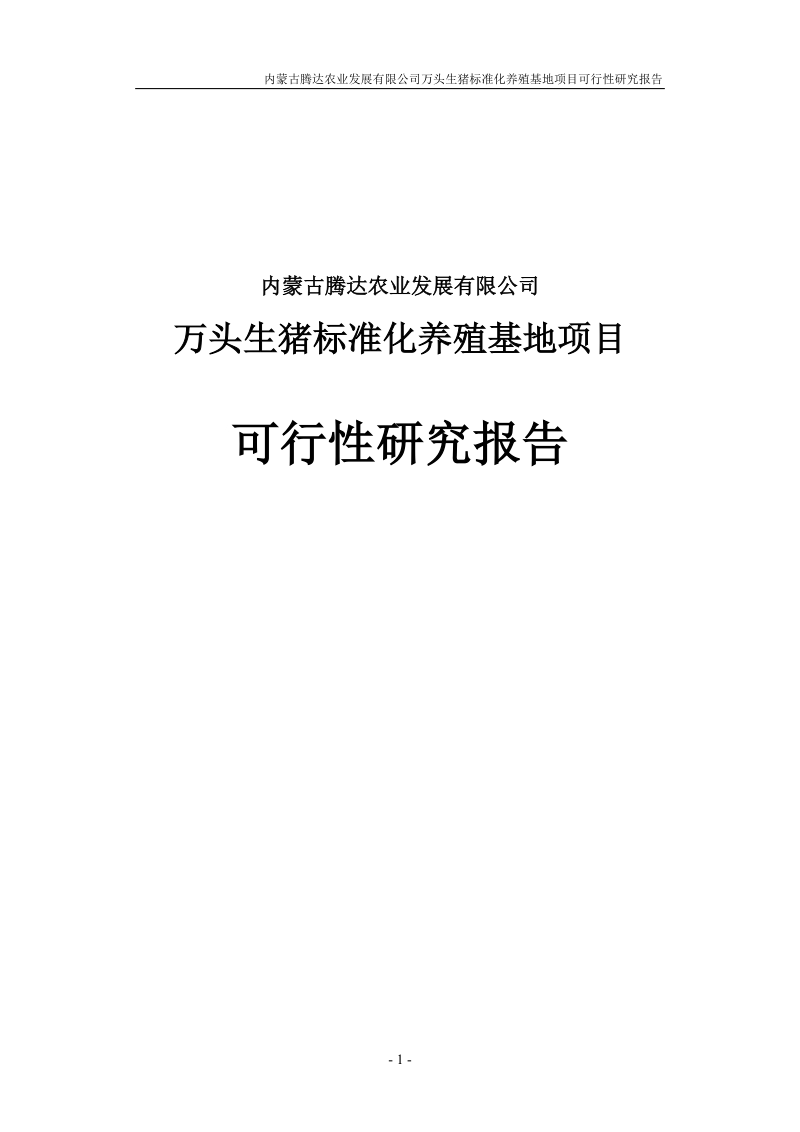 内蒙古腾达农业发展有限公司万头生猪标准化养殖基地项目可行性研究报告

内蒙古腾达农业发展有限公司

万头生猪标准化养殖基地项目

可行性研究报告

- 1 -